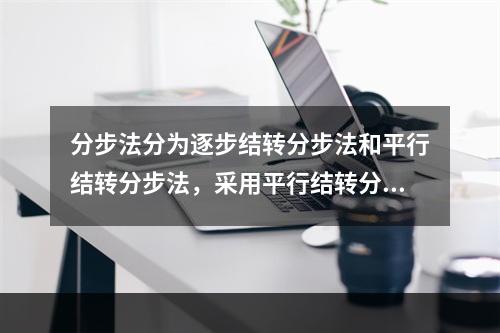 分步法分为逐步结转分步法和平行结转分步法，采用平行结转分...